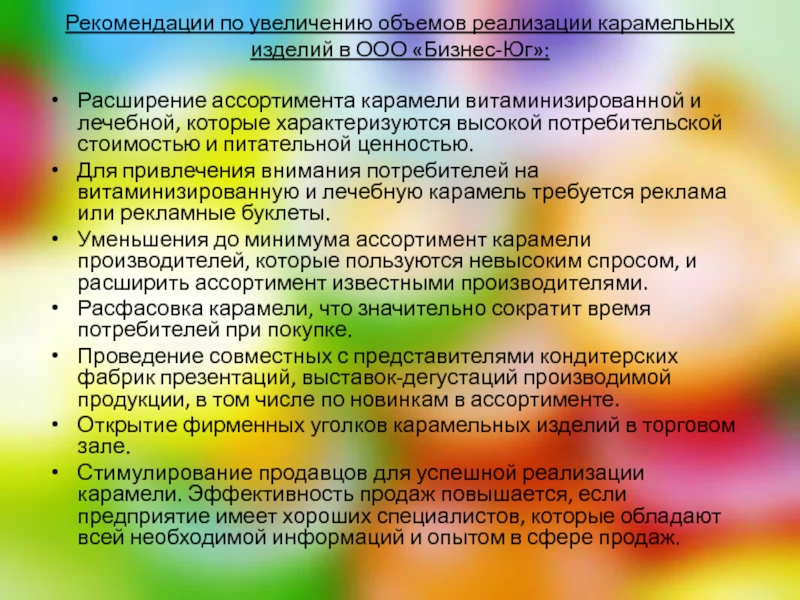 Рекомендации по увеличению объемов реализации карамельных изделий в ООО «Бизнес-Юг»:

• Расширение ассортимента карамели витаминизированной и лечебной, которые характеризуются высокой потребительской стоимостью и питательной ценностью.
• Для привлечения внимания потребителей на витаминизированную и лечебную карамель требуется реклама или рекламные буклеты.
• Уменьшения до минимума ассортимент карамели производителей, которые пользуются невысоким спросом, и расширить ассортимент известными производителями.
• Расфасовка карамели, что значительно сократит время потребителей при покупке.
• Проведение совместных с представителями кондитерских фабрик презентаций, выставок-дегустаций производимой продукции, в том числе по новинкам в ассортименте.
• Открытие фирменных уголков карамельных изделий в торговом зале.
• Стимулирование продавцов для успешной реализации карамели. Эффективность продаж повышается, если предприятие имеет хороших специалистов, которые обладают всей необходимой информаций и опытом в сфере продаж.